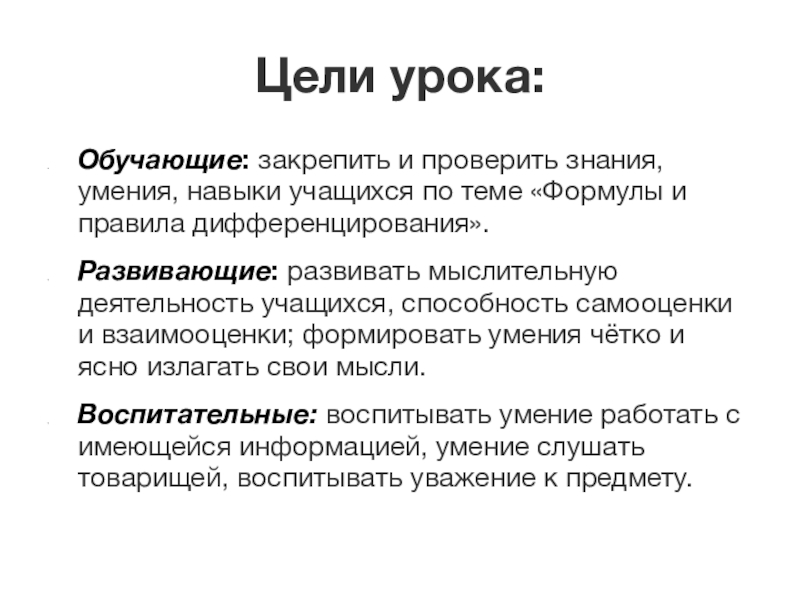 Цели урока:

Обучающие: закрепить и проверить знания, умения, навыки учащихся по теме «Формулы и правила дифференцирования».

Развивающие: развивать мыслительную деятельность учащихся, способность самооценки и взаимооценки; формировать умения чётко и ясно излагать свои мысли.

Воспитательные: воспитывать умение работать с имеющейся информацией, умение слушать товарищей, воспитывать уважение к предмету.